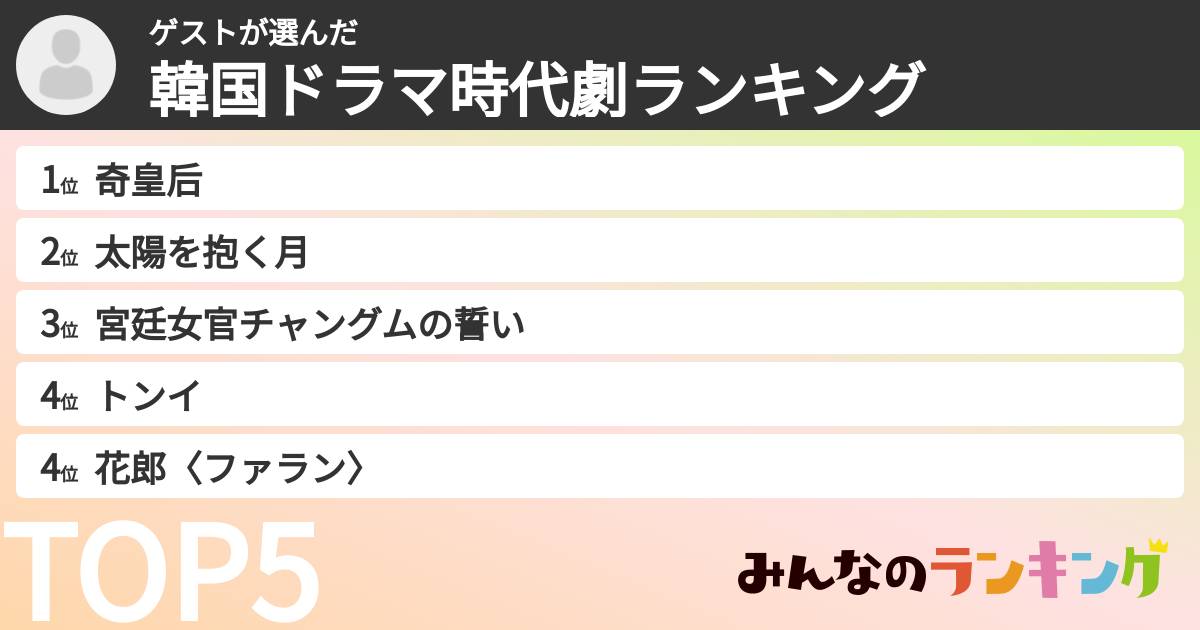 ゲストが選んだ
韓国ドラマ時代劇ランキング

1位 奇皇后

2位 太陽を抱く月

3位 宮廷女官チャングムの誓い

4位 トンイ

4位 花郎〈ファラン〉

TOP5

みんなのランキング